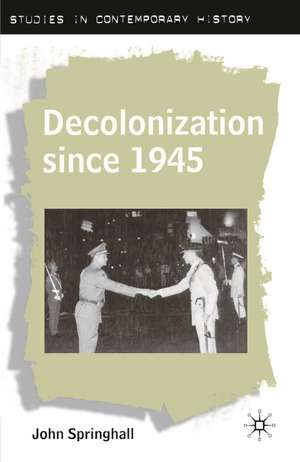 STUDIES IN CONTEMPORARY HISTORY

Decolonization since 1945

John Springhall